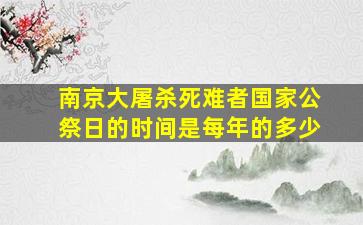 南京大屠杀死难者国家公祭日的时间是每年的多少